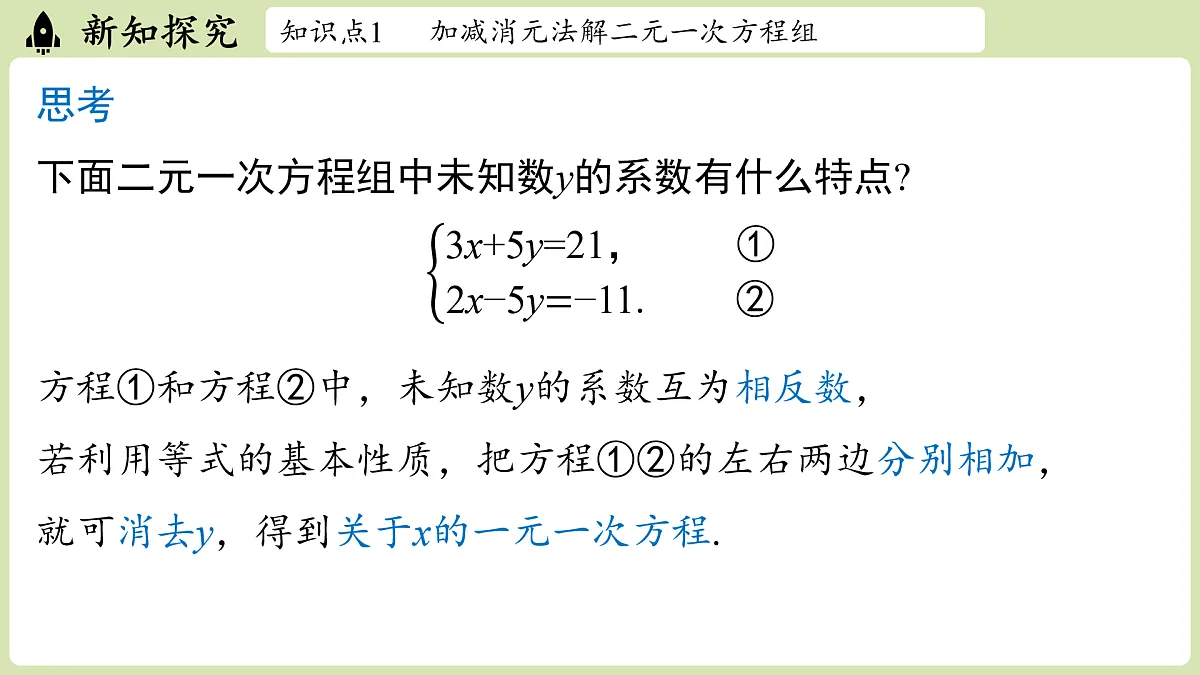 新知探究 知识点1 加减消元法解二元一次方程组

思考

下面二元一次方程组中未知数$y$的系数有什么特点?

$\begin{cases} 3x+5y=21, & ① \\ 2x-5y=-11. & ② \end{cases}$

方程①和方程②中，未知数$y$的系数互为相反数，

若利用等式的基本性质，把方程①②的左右两边分别相加，

就可消去$y$，得到关于$x$的一元一次方程.